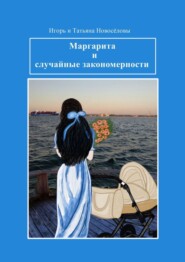 Игорь и Татьяна Новосёловы

Маргарита
и
случайные закономерности